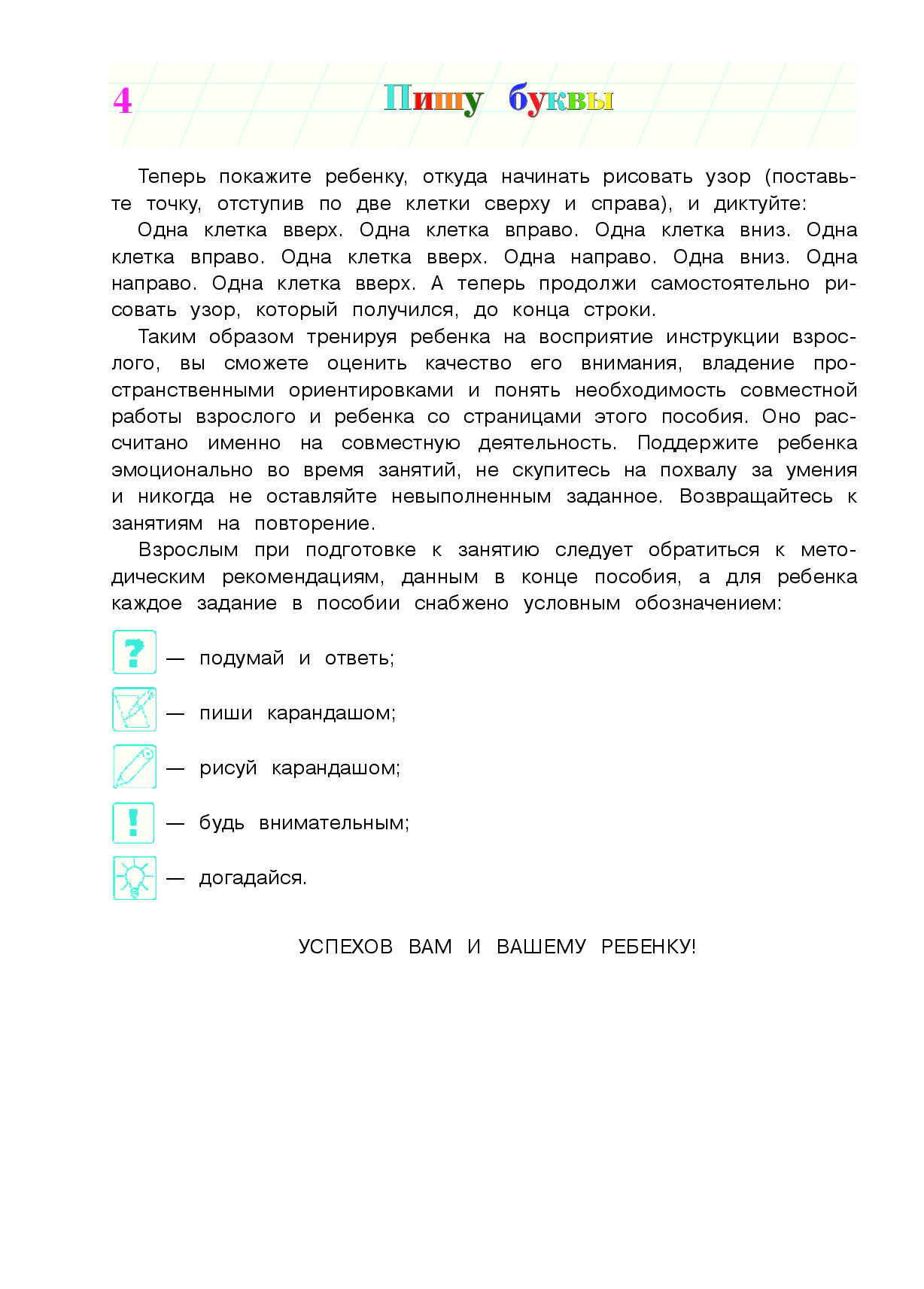 4 Пишу буквы

Теперь покажите ребенку, откуда начинать рисовать узор (поставьте точку, отступив по две клетки сверху и справа), и диктуйте:

Одна клетка вверх. Одна клетка вправо. Одна клетка вниз. Одна клетка вправо. Одна клетка вверх. Одна направо. Одна вниз. Одна направо. Одна клетка вверх. А теперь продолжи самостоятельно рисовать узор, который получился, до конца строки.

Таким образом тренируя ребенка на восприятие инструкции взрослого, вы сможете оценить качество его внимания, владение пространственными ориентировками и понять необходимость совместной работы взрослого и ребенка со страницами этого пособия. Оно рассчитано именно на совместную деятельность. Поддержите ребенка эмоционально во время занятий, не скупитесь на похвалу за умения и никогда не оставляйте невыполненным заданное. Возвращайтесь к занятиям на повторение.

Взрослым при подготовке к занятию следует обратиться к методическим рекомендациям, данным в конце пособия, а для ребенка каждое задание в пособии снабжено условным обозначением:

? — подумай и ответь;

— пиши карандашом;

— рисуй карандашом;

! — будь внимательным;

— догадайся.

УСПЕХОВ ВАМ И ВАШЕМУ РЕБЕНКУ!